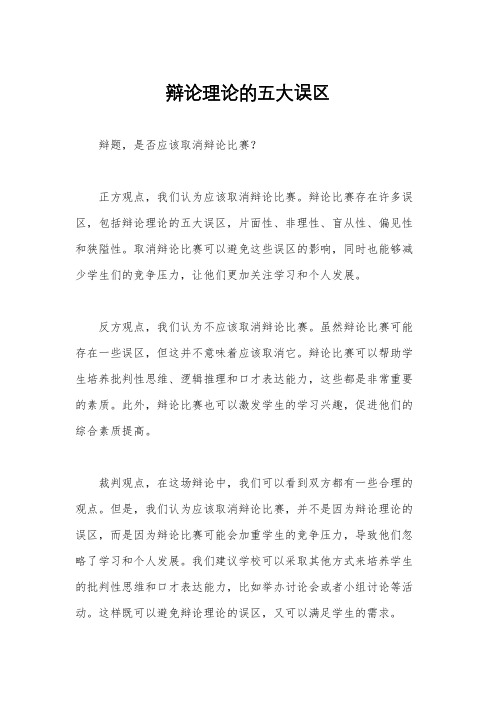 辩论理论的五大误区

辩题，是否应该取消辩论比赛？

正方观点，我们认为应该取消辩论比赛。辩论比赛存在许多误区，包括辩论理论的五大误区，片面性、非理性、盲从性、偏见性和狭隘性。取消辩论比赛可以避免这些误区的影响，同时也能够减少学生们的竞争压力，让他们更加关注学习和个人发展。

反方观点，我们认为不应该取消辩论比赛。虽然辩论比赛可能存在一些误区，但这并不意味着应该取消它。辩论比赛可以帮助学生培养批判性思维、逻辑推理和口才表达能力，这些都是非常重要的素质。此外，辩论比赛也可以激发学生的学习兴趣，促进他们的综合素质提高。

裁判观点，在这场辩论中，我们可以看到双方都有一些合理的观点。但是，我们认为应该取消辩论比赛，并不是因为辩论理论的误区，而是因为辩论比赛可能会加重学生的竞争压力，导致他们忽略了学习和个人发展。我们建议学校可以采取其他方式来培养学生的批判性思维和口才表达能力，比如举办讨论会或者小组讨论等活动。这样既可以避免辩论理论的误区，又可以满足学生的需求。